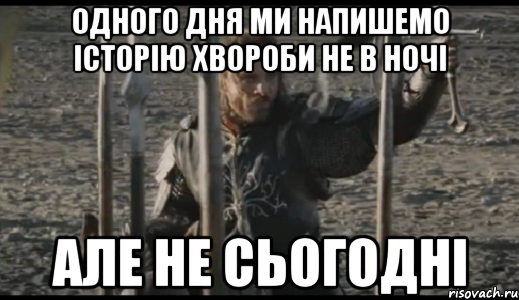 ОДНОГО ДНЯ МИ НАПИШЕМО ІСТОРІЮ ХВОРОБИ НЕ В НОЧІ

АЛЕ НЕ СЬОГОДНІ

risovach.ru